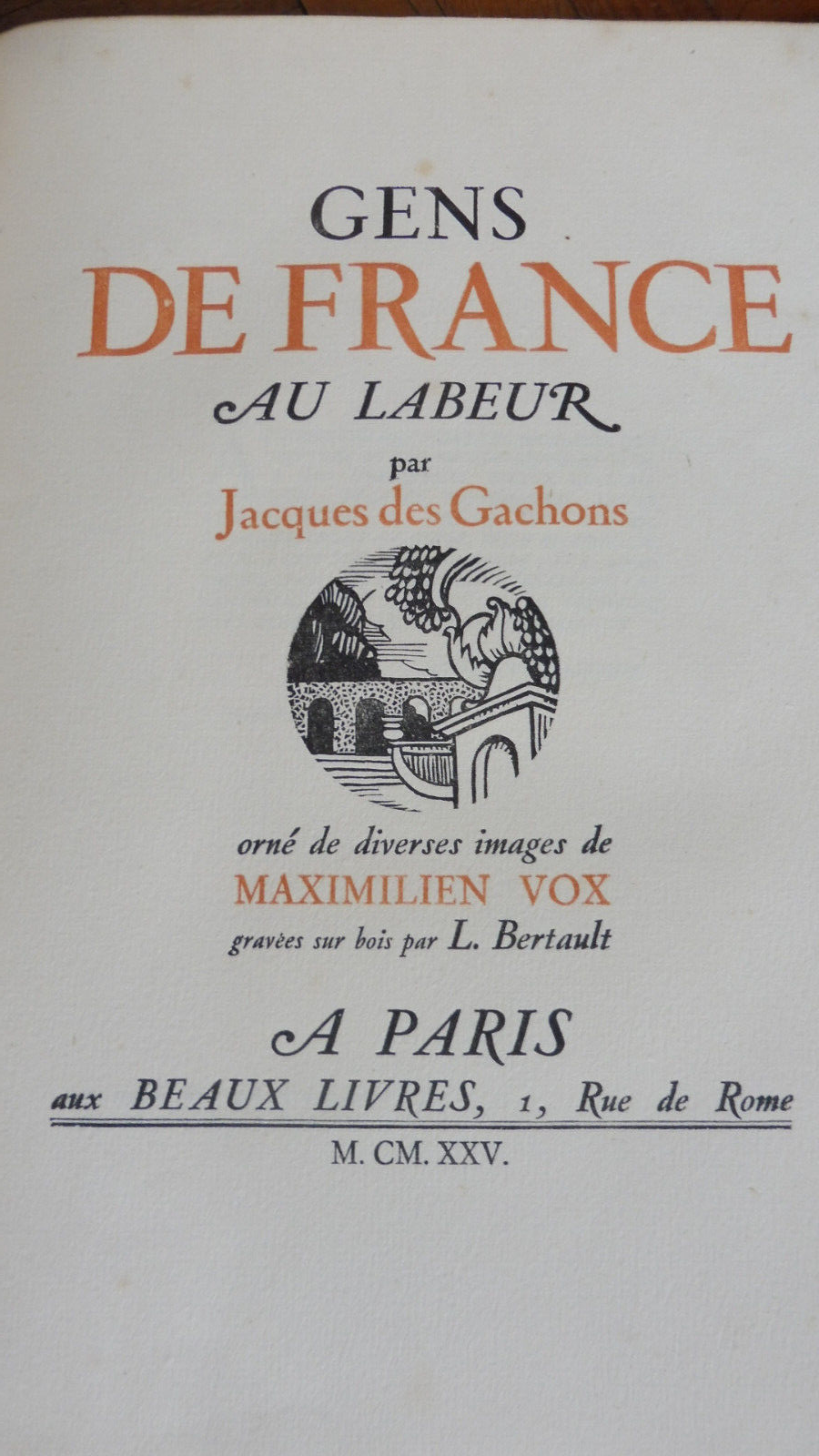 GENS
DE FRANCE
AU LABEUR
par
Jacques des Gachons

orné de diverses images de
MAXIMILIEN VOX
gravées sur bois par L. Bertault

A PARIS
aux BEAUX LIVRES, 1, Rue de Rome
M. CM. XXV.